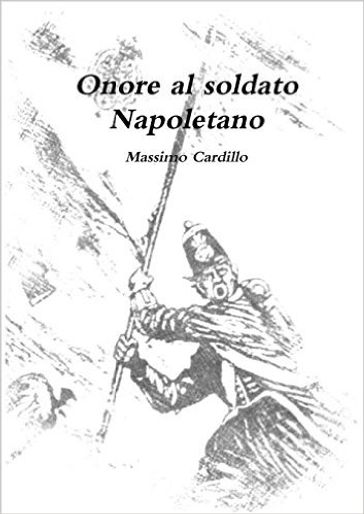 Onore al soldato Napoletano

Massimo Cardillo